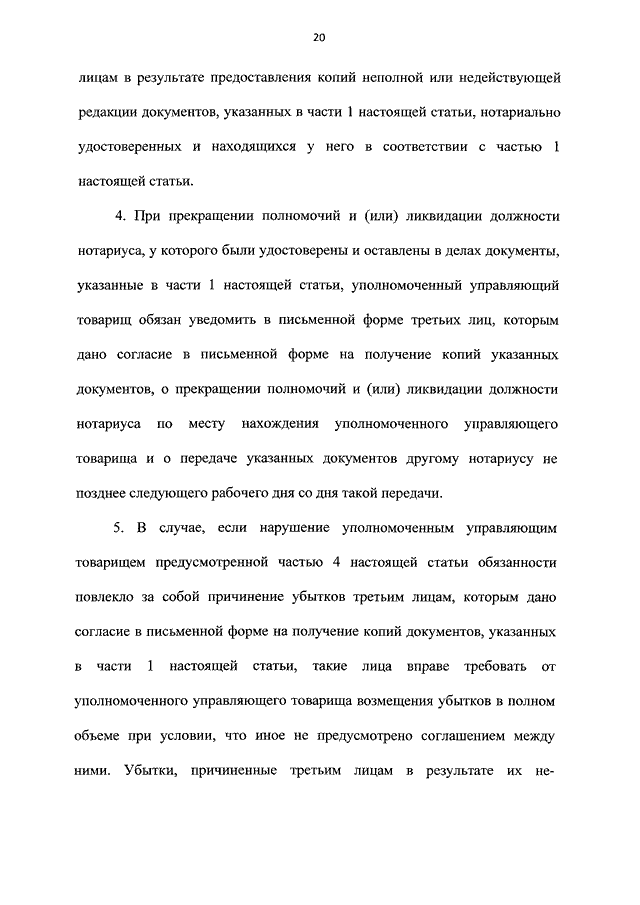 20

лицам в результате предоставления копий неполной или недействующей редакции документов, указанных в части 1 настоящей статьи, нотариально удостоверенных и находящихся у него в соответствии с частью 1 настоящей статьи.

4. При прекращении полномочий и (или) ликвидации должности нотариуса, у которого были удостоверены и оставлены в делах документы, указанные в части 1 настоящей статьи, уполномоченный управляющий товарищ обязан уведомить в письменной форме третьих лиц, которым дано согласие в письменной форме на получение копий указанных документов, о прекращении полномочий и (или) ликвидации должности нотариуса по месту нахождения уполномоченного управляющего товарища и о передаче указанных документов другому нотариусу не позднее следующего рабочего дня со дня такой передачи.

5. В случае, если нарушение уполномоченным управляющим товарищем предусмотренной частью 4 настоящей статьи обязанности повлекло за собой причинение убытков третьим лицам, которым дано согласие в письменной форме на получение копий документов, указанных в части 1 настоящей статьи, такие лица вправе требовать от уполномоченного управляющего товарища возмещения убытков в полном объеме при условии, что иное не предусмотрено соглашением между ними. Убытки, причиненные третьим лицам в результате их не-